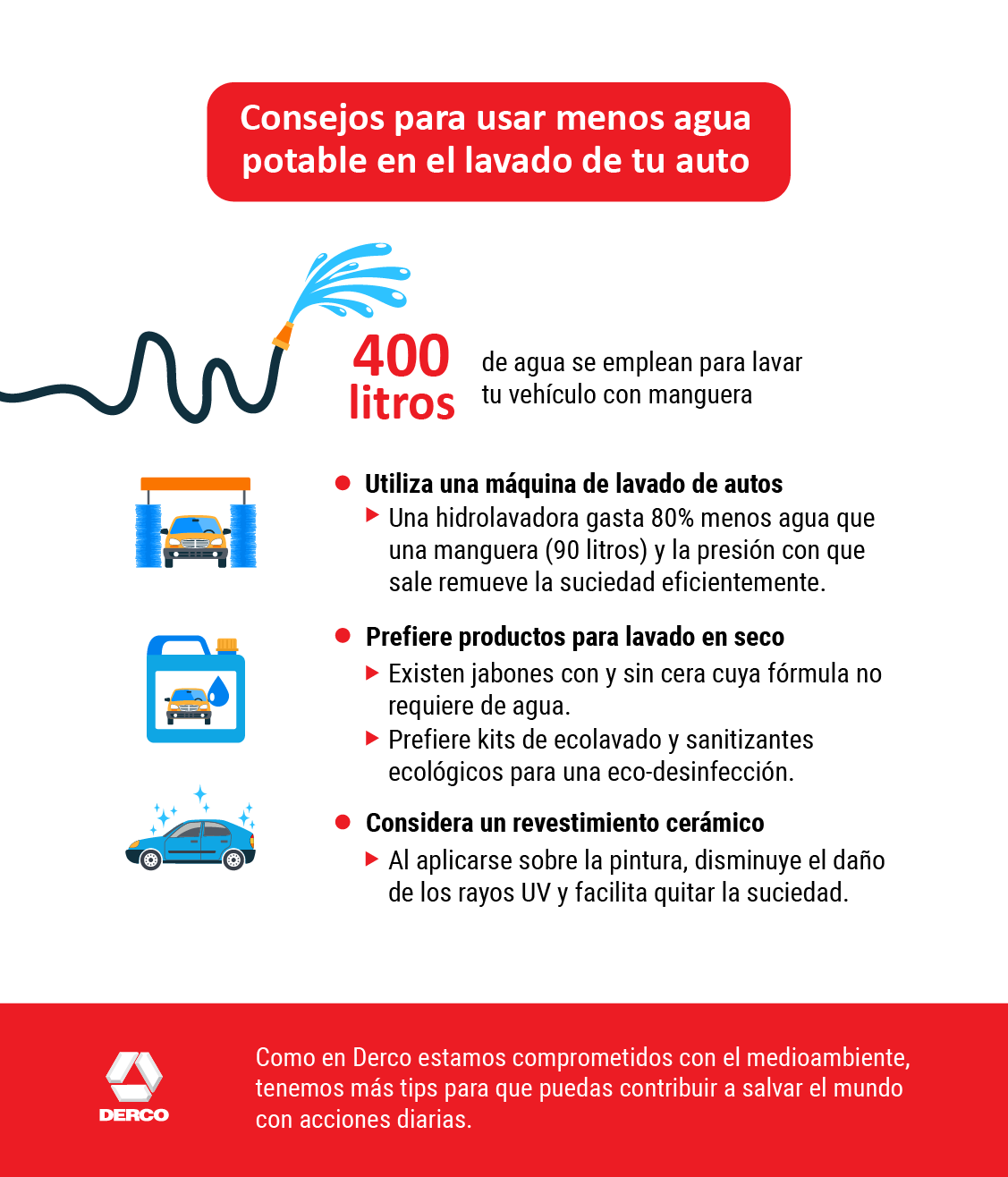 Consejos para usar menos agua potable en el lavado de tu auto

400 litros de agua se emplean para lavar tu vehículo con manguera

Utiliza una máquina de lavado de autos
Una hidrolavadora gasta 80% menos agua que una manguera (90 litros) y la presión con que sale remueve la suciedad eficientemente.

Prefiere productos para lavado en seco
Existen jabones con y sin cera cuya fórmula no requiere de agua.
Prefiere kits de ecolavado y sanitizantes ecológicos para una eco-desinfección.

Considera un revestimiento cerámico
Al aplicarse sobre la pintura, disminuye el daño de los rayos UV y facilita quitar la suciedad.

DERCO

Como en Derco estamos comprometidos con el medioambiente, tenemos más tips para que puedas contribuir a salvar el mundo con acciones diarias.